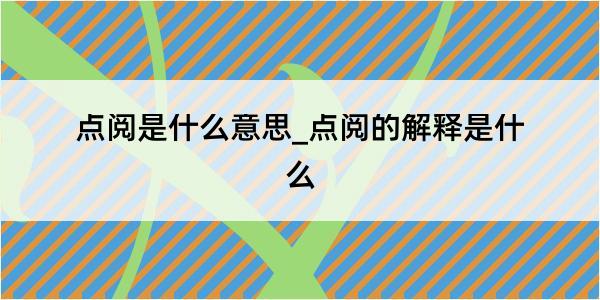 点阅是什么意思_点阅的解释是什么